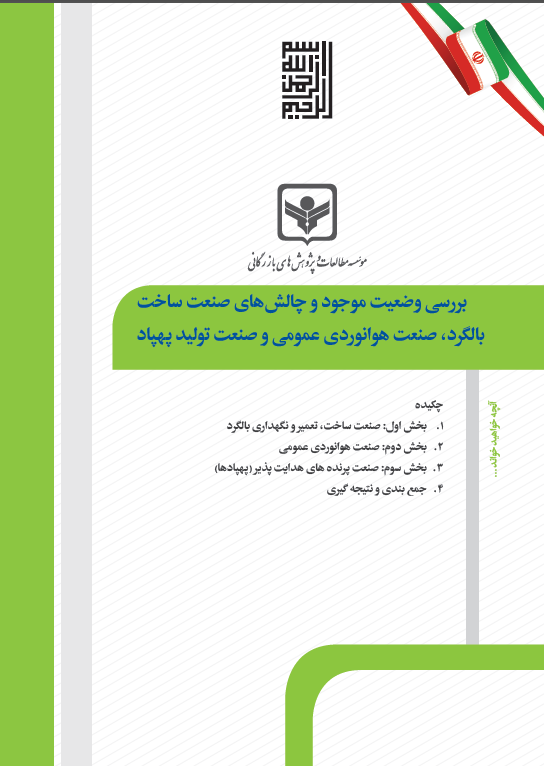 بسم الله الرحمن الرحیم

موسسه مطالعات و پژوهش های بازرگانی

بررسی وضعیت موجود و چالش‌های صنعت ساخت بالگرد، صنعت هوانوردی عمومی و صنعت تولید پهپاد

آنچه خواهید خواند...

چکیده
۱. بخش اول: صنعت ساخت، تعمیر و نگهداری بالگرد
۲. بخش دوم: صنعت هوانوردی عمومی
۳. بخش سوم: صنعت پرنده های هدایت پذیر (پهپادها)
۴. جمع بندی و نتیجه گیری